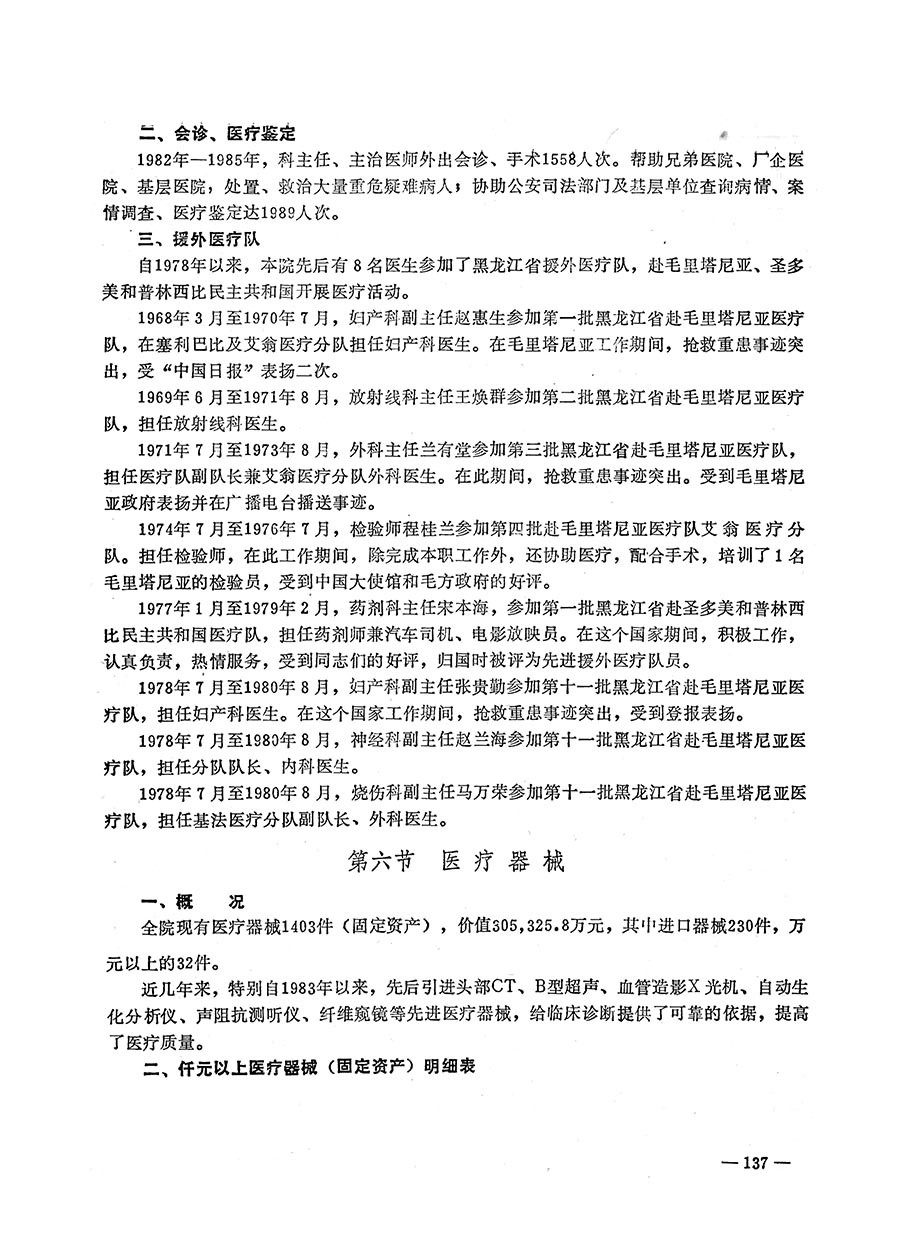 二、会诊、医疗鉴定

1982年—1985年，科主任、主治医师外出会诊、手术1558人次。帮助兄弟医院、厂企医院、基层医院，处置、救治大量重危疑难病人；协助公安司法部门及基层单位查询病情、案情调查、医疗鉴定达1989人次。

三、援外医疗队

自1978年以来，本院先后有8名医生参加了黑龙江省援外医疗队，赴毛里塔尼亚、圣多美和普林西比民主共和国开展医疗活动。

1968年3月至1970年7月，妇产科副主任赵惠生参加第一批黑龙江省赴毛里塔尼亚医疗队，在塞利巴比及艾翁医疗分队担任妇产科医生。在毛里塔尼亚工作期间，抢救重患事迹突出，受“中国日报”表扬二次。

1969年6月至1971年8月，放射线科主任王焕群参加第二批黑龙江省赴毛里塔尼亚医疗队，担任放射线科医生。

1971年7月至1973年8月，外科主任兰有堂参加第三批黑龙江省赴毛里塔尼亚医疗队，担任医疗队副队长兼艾翁医疗分队外科医生。在此期间，抢救重患事迹突出。受到毛里塔尼亚政府表扬并在广播电台播送事迹。

1974年7月至1976年7月，检验师程桂兰参加第四批赴毛里塔尼亚医疗队艾翁医疗分队。担任检验师，在此工作期间，除完成本职工作外，还协助医疗，配合手术，培训了1名毛里塔尼亚的检验员，受到中国大使馆和毛方政府的好评。

1977年1月至1979年2月，药剂科主任宋本海，参加第一批黑龙江省赴圣多美和普林西比民主共和国医疗队，担任药剂师兼汽车司机、电影放映员。在这个国家期间，积极工作，认真负责，热情服务，受到同志们的好评，归国时被评为先进援外医疗队员。

1978年7月至1980年8月，妇产科副主任张贵勤参加第十一批黑龙江省赴毛里塔尼亚医疗队，担任妇产科医生。在这个国家工作期间，抢救重患事迹突出，受到登报表扬。

1978年7月至1980年8月，神经科副主任赵兰海参加第十一批黑龙江省赴毛里塔尼亚医疗队，担任分队队长、内科医生。

1978年7月至1980年8月，烧伤科副主任马万荣参加第十一批黑龙江省赴毛里塔尼亚医疗队，担任基法医疗分队副队长、外科医生。

第六节 医疗器械

一、概 况

全院现有医疗器械1403件（固定资产），价值305,325.8万元，其中进口器械230件，万元以上的32件。

近几年来，特别自1983年以来，先后引进头部CT、B型超声、血管造影X光机、自动生化分析仪、声阻抗测听仪、纤维窥镜等先进医疗器械，给临床诊断提供了可靠的依据，提高了医疗质量。

二、仟元以上医疗器械（固定资产）明细表

— 137 —